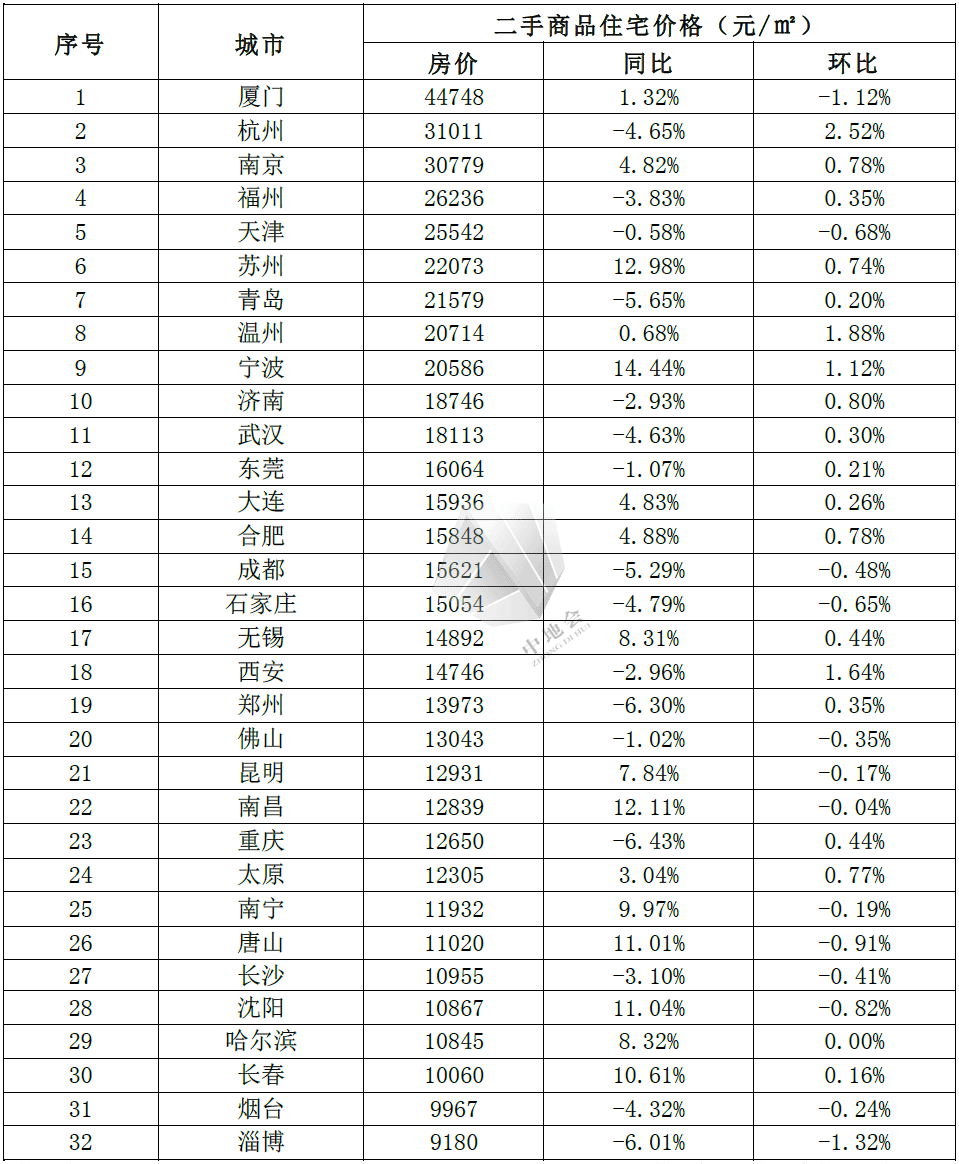 | 序号 | 城市 | 二手商品住宅价格（元/㎡） | | |
|---|---|---|---|---|
| | | 房价 | 同比 | 环比 |
| 1 | 厦门 | 44748 | 1.32% | -1.12% |
| 2 | 杭州 | 31011 | -4.65% | 2.52% |
| 3 | 南京 | 30779 | 4.82% | 0.78% |
| 4 | 福州 | 26236 | -3.83% | 0.35% |
| 5 | 天津 | 25542 | -0.58% | -0.68% |
| 6 | 苏州 | 22073 | 12.98% | 0.74% |
| 7 | 青岛 | 21579 | -5.65% | 0.20% |
| 8 | 温州 | 20714 | 0.68% | 1.88% |
| 9 | 宁波 | 20586 | 14.44% | 1.12% |
| 10 | 济南 | 18746 | -2.93% | 0.80% |
| 11 | 武汉 | 18113 | -4.63% | 0.30% |
| 12 | 东莞 | 16064 | -1.07% | 0.21% |
| 13 | 大连 | 15936 | 4.83% | 0.26% |
| 14 | 合肥 | 15848 | 4.88% | 0.78% |
| 15 | 成都 | 15621 | -5.29% | -0.48% |
| 16 | 石家庄 | 15054 | -4.79% | -0.65% |
| 17 | 无锡 | 14892 | 8.31% | 0.44% |
| 18 | 西安 | 14746 | -2.96% | 1.64% |
| 19 | 郑州 | 13973 | -6.30% | 0.35% |
| 20 | 佛山 | 13043 | -1.02% | -0.35% |
| 21 | 昆明 | 12931 | 7.84% | -0.17% |
| 22 | 南昌 | 12839 | 12.11% | -0.04% |
| 23 | 重庆 | 12650 | -6.43% | 0.44% |
| 24 | 太原 | 12305 | 3.04% | 0.77% |
| 25 | 南宁 | 11932 | 9.97% | -0.19% |
| 26 | 唐山 | 11020 | 11.01% | -0.91% |
| 27 | 长沙 | 10955 | -3.10% | -0.41% |
| 28 | 沈阳 | 10867 | 11.04% | -0.82% |
| 29 | 哈尔滨 | 10845 | 8.32% | 0.00% |
| 30 | 长春 | 10060 | 10.61% | 0.16% |
| 31 | 烟台 | 9967 | -4.32% | -0.24% |
| 32 | 淄博 | 9180 | -6.01% | -1.32% |

中地会